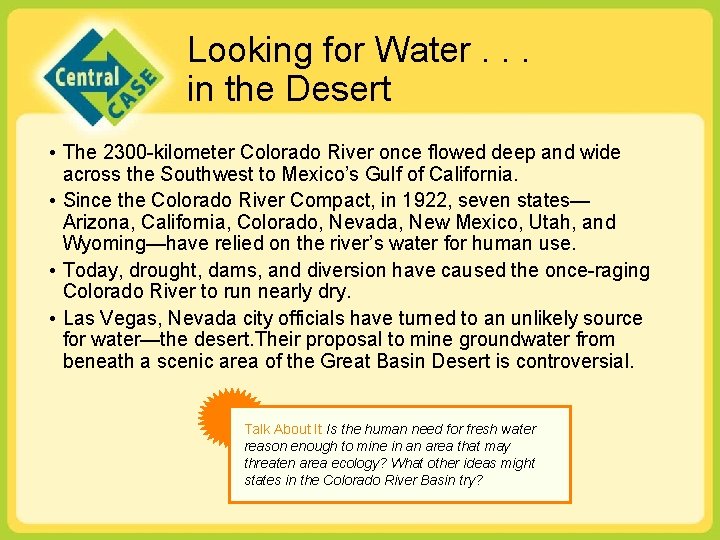 Central CASE

Looking for Water . . .
in the Desert

• The 2300-kilometer Colorado River once flowed deep and wide across the Southwest to Mexico's Gulf of California.
• Since the Colorado River Compact, in 1922, seven states—Arizona, California, Colorado, Nevada, New Mexico, Utah, and Wyoming—have relied on the river's water for human use.
• Today, drought, dams, and diversion have caused the once-raging Colorado River to run nearly dry.
• Las Vegas, Nevada city officials have turned to an unlikely source for water—the desert.Their proposal to mine groundwater from beneath a scenic area of the Great Basin Desert is controversial.

Talk About It Is the human need for fresh water reason enough to mine in an area that may threaten area ecology? What other ideas might states in the Colorado River Basin try?